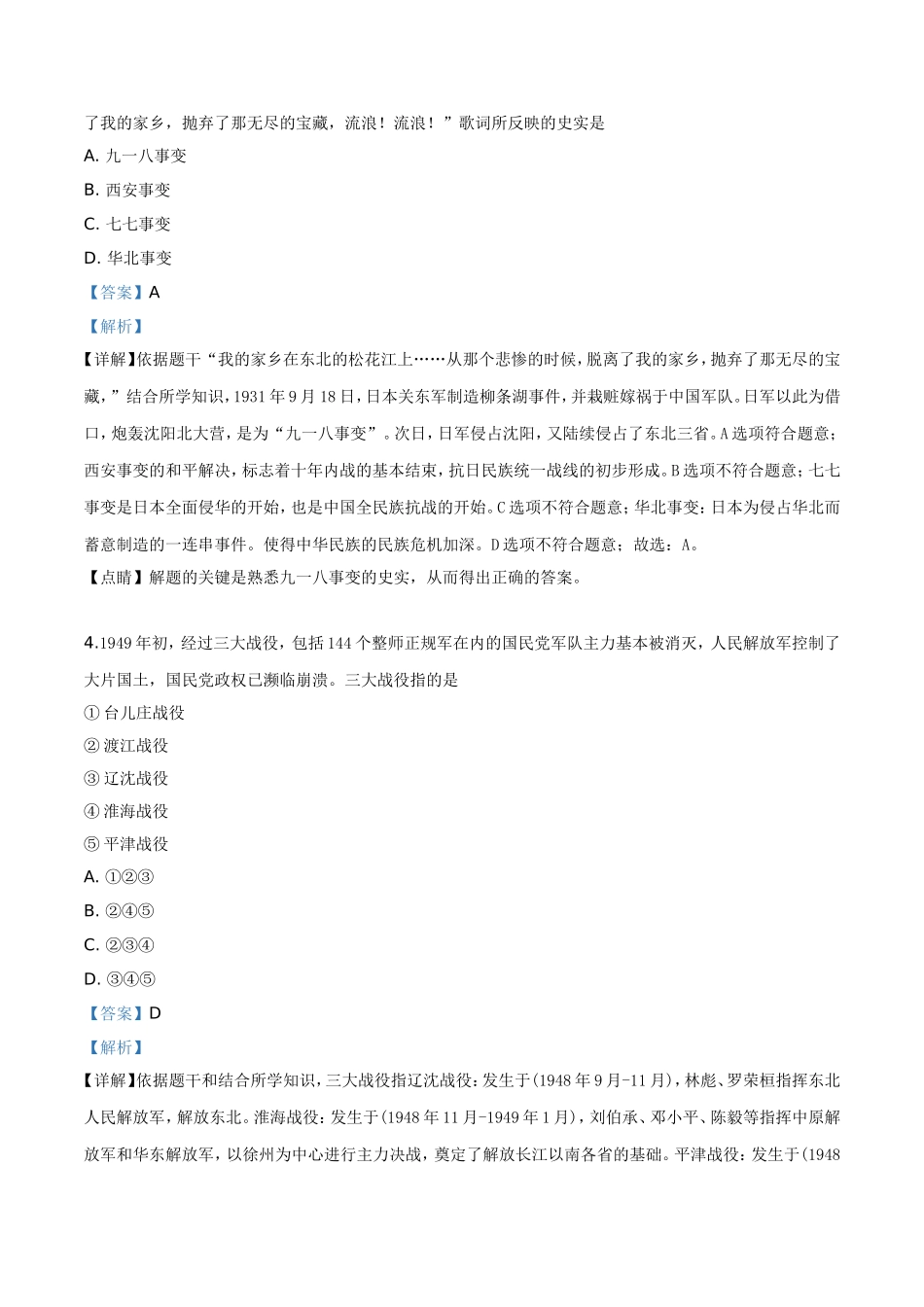 了我的家乡，抛弃了那无尽的宝藏，流浪！流浪！”歌词所反映的史实是

A. 九一八事变

B. 西安事变

C. 七七事变

D. 华北事变

【答案】A

【解析】

【详解】依据题干“我的家乡在东北的松花江上……从那个悲惨的时候，脱离了我的家乡，抛弃了那无尽的宝藏，”结合所学知识，1931年9月18日，日本关东军制造柳条湖事件，并栽赃嫁祸于中国军队。日军以此为借口，炮轰沈阳北大营，是为“九一八事变”。次日，日军侵占沈阳，又陆续侵占了东北三省。A选项符合题意；西安事变的和平解决，标志着十年内战的基本结束，抗日民族统一战线的初步形成。B选项不符合题意；七七事变是日本全面侵华的开始，也是中国全民族抗战的开始。C选项不符合题意；华北事变：日本为侵占华北而蓄意制造的一连串事件。使得中华民族的民族危机加深。D选项不符合题意；故选：A。

【点睛】解题的关键是熟悉九一八事变的史实，从而得出正确的答案。

4.1949年初，经过三大战役，包括144个整师正规军在内的国民党军队主力基本被消灭，人民解放军控制了大片国土，国民党政权已濒临崩溃。三大战役指的是

① 台儿庄战役

② 渡江战役

③ 辽沈战役

④ 淮海战役

⑤ 平津战役

A. ①②③

B. ②④⑤

C. ②③④

D. ③④⑤

【答案】D

【解析】

【详解】依据题干和结合所学知识，三大战役指辽沈战役：发生于(1948年9月-11月)，林彪、罗荣桓指挥东北人民解放军，解放东北。淮海战役：发生于(1948年11月-1949年1月)，刘伯承、邓小平、陈毅等指挥中原解放军和华东解放军，以徐州为中心进行主力决战，奠定了解放长江以南各省的基础。平津战役：发生于(1948